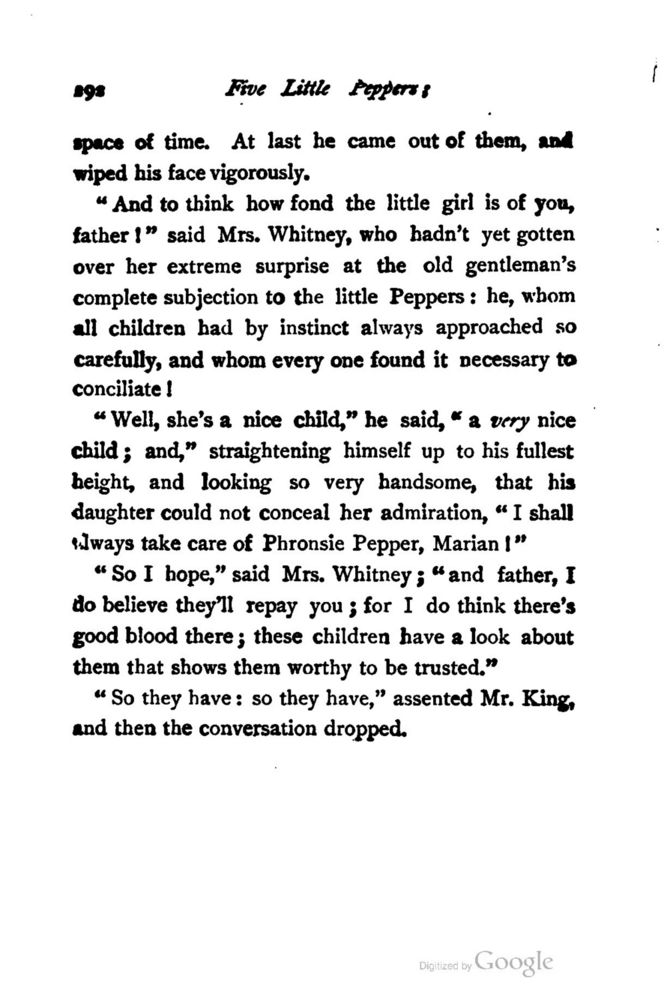 292 Five Little Peppers;

space of time. At last he came out of them, and wiped his face vigorously.

"And to think how fond the little girl is of you, father!" said Mrs. Whitney, who hadn't yet gotten over her extreme surprise at the old gentleman's complete subjection to the little Peppers: he, whom all children had by instinct always approached so carefully, and whom every one found it necessary to conciliate!

"Well, she's a nice child," he said, "a very nice child; and," straightening himself up to his fullest height, and looking so very handsome, that his daughter could not conceal her admiration, "I shall always take care of Phronsie Pepper, Marian!"

"So I hope," said Mrs. Whitney; "and father, I do believe they'll repay you; for I do think there's good blood there; these children have a look about them that shows them worthy to be trusted."

"So they have: so they have," assented Mr. King, and then the conversation dropped.

Digitized by Google